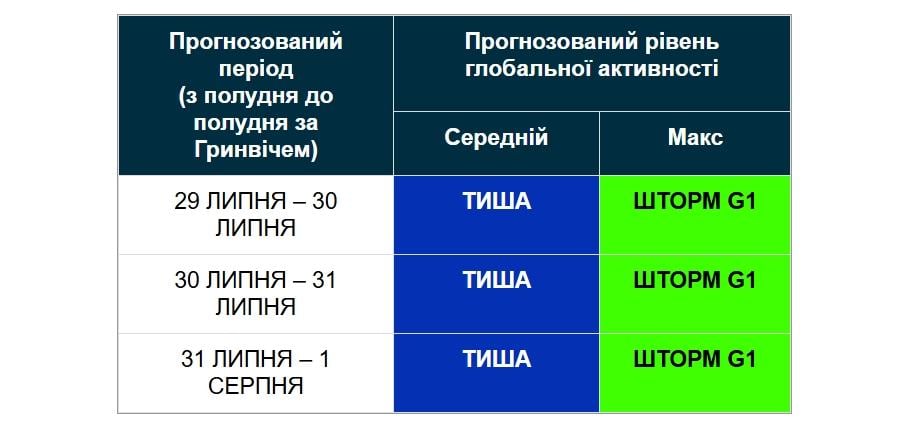 | Прогнозований період (з полудня до полудня за Гринвічем) | Прогнозований рівень глобальної активності | |
|---|---|---|
| | Середній | Макс |
| 29 ЛИПНЯ – 30 ЛИПНЯ | ТИША | ШТОРМ G1 |
| 30 ЛИПНЯ – 31 ЛИПНЯ | ТИША | ШТОРМ G1 |
| 31 ЛИПНЯ – 1 СЕРПНЯ | ТИША | ШТОРМ G1 |